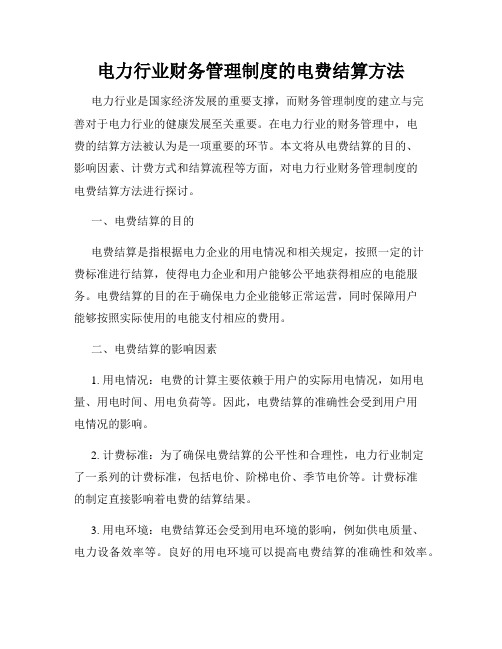 电力行业财务管理制度的电费结算方法

电力行业是国家经济发展的重要支撑，而财务管理制度的建立与完善对于电力行业的健康发展至关重要。在电力行业的财务管理中，电费的结算方法被认为是一项重要的环节。本文将从电费结算的目的、影响因素、计费方式和结算流程等方面，对电力行业财务管理制度的电费结算方法进行探讨。

一、电费结算的目的

电费结算是指根据电力企业的用电情况和相关规定，按照一定的计费标准进行结算，使得电力企业和用户能够公平地获得相应的电能服务。电费结算的目的在于确保电力企业能够正常运营，同时保障用户能够按照实际使用的电能支付相应的费用。

二、电费结算的影响因素

1. 用电情况：电费的计算主要依赖于用户的实际用电情况，如用电量、用电时间、用电负荷等。因此，电费结算的准确性会受到用户用电情况的影响。

2. 计费标准：为了确保电费结算的公平性和合理性，电力行业制定了一系列的计费标准，包括电价、阶梯电价、季节电价等。计费标准的制定直接影响着电费的结算结果。

3. 用电环境：电费结算还会受到用电环境的影响，例如供电质量、电力设备效率等。良好的用电环境可以提高电费结算的准确性和效率。